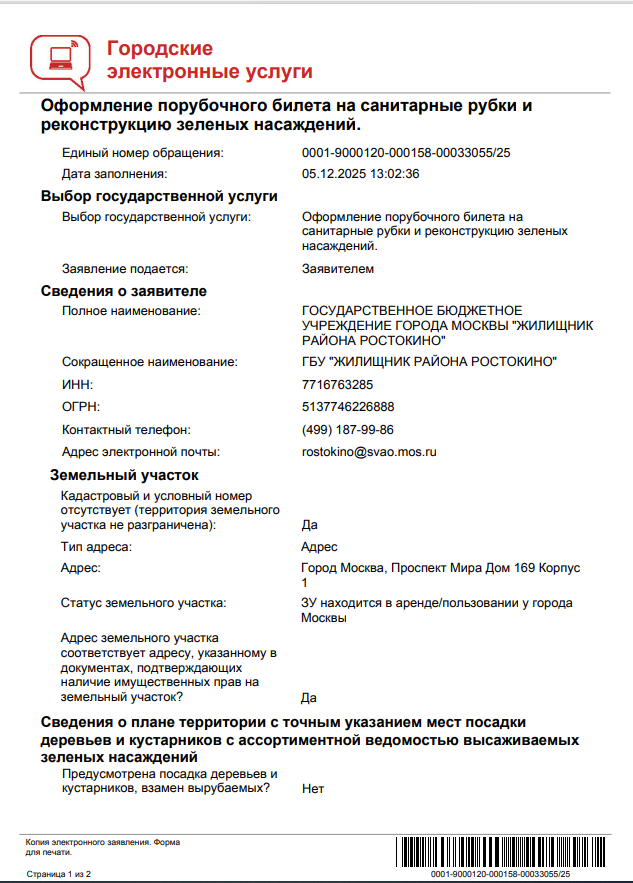 Городские электронные услуги

Оформление порубочного билета на санитарные рубки и реконструкцию зеленых насаждений.

Единый номер обращения: 0001-9000120-000158-00033055/25

Дата заполнения: 05.12.2025 13:02:36

Выбор государственной услуги

Выбор государственной услуги: Оформление порубочного билета на санитарные рубки и реконструкцию зеленых насаждений.

Заявление подается: Заявителем

Сведения о заявителе

Полное наименование: ГОСУДАРСТВЕННОЕ БЮДЖЕТНОЕ УЧРЕЖДЕНИЕ ГОРОДА МОСКВЫ "ЖИЛИЩНИК РАЙОНА РОСТОКИНО"

Сокращенное наименование: ГБУ "ЖИЛИЩНИК РАЙОНА РОСТОКИНО"

ИНН: 7716763285

ОГРН: 5137746226888

Контактный телефон: (499) 187-99-86

Адрес электронной почты: rostokino@svao.mos.ru

Земельный участок

Кадастровый и условный номер отсутствует (территория земельного участка не разграничена): Да

Тип адреса: Адрес

Адрес: Город Москва, Проспект Мира Дом 169 Корпус 1

Статус земельного участка: ЗУ находится в аренде/пользовании у города Москвы

Адрес земельного участка соответствует адресу, указанному в документах, подтверждающих наличие имущественных прав на земельный участок? Да

Сведения о плане территории с точным указанием мест посадки деревьев и кустарников с ассортиментной ведомостью высаживаемых зеленых насаждений

Предусмотрена посадка деревьев и кустарников, взамен вырубаемых? Нет

Копия электронного заявления. Форма для печати.

Страница 1 из 2

0001-9000120-000158-00033055/25